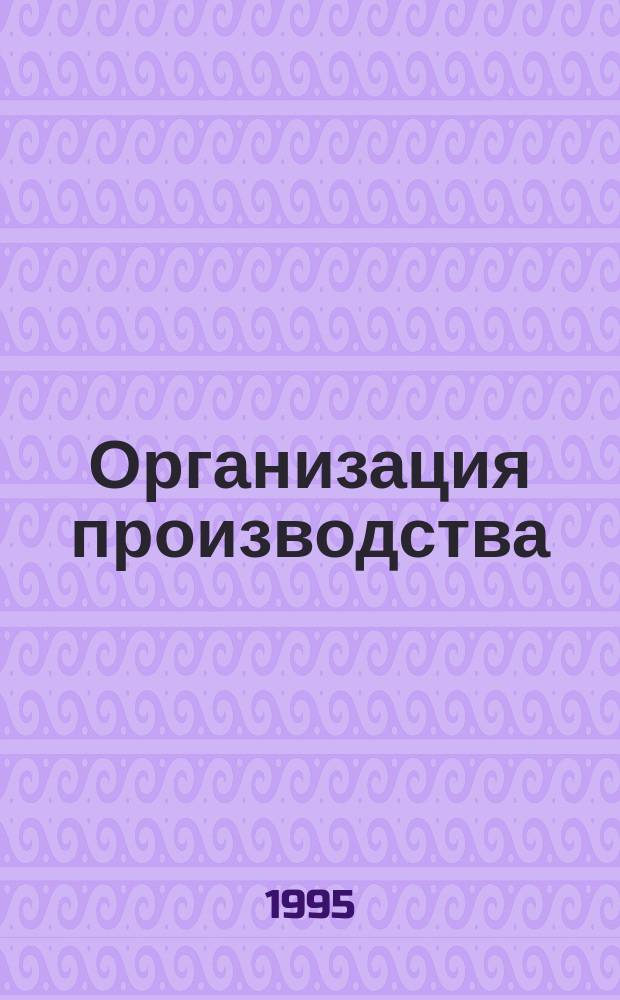 Организация производства

1995